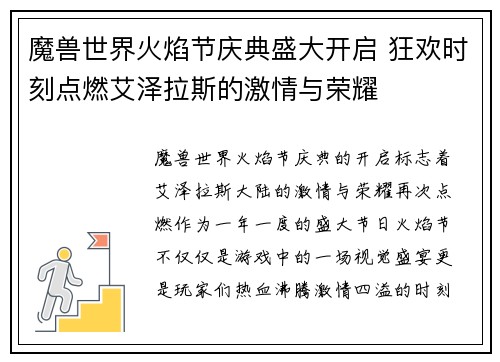 魔兽世界火焰节庆典盛大开启 狂欢时刻点燃艾泽拉斯的激情与荣耀

魔兽世界火焰节庆典的开启标志着艾泽拉斯大陆的激情与荣耀再次点燃作为一年一度的盛大节日火焰节不仅仅是游戏中的一场视觉盛宴更是玩家们热血沸腾激情四溢的时刻